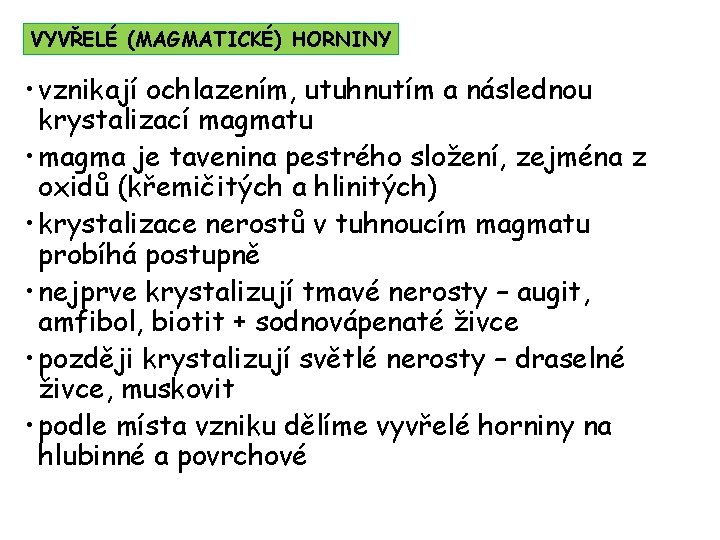 VYVŘELÉ (MAGMATICKÉ) HORNINY

• vznikají ochlazením, utuhnutím a následnou krystalizací magmatu

• magma je tavenina pestrého složení, zejména z oxidů (křemičitých a hlinitých)

• krystalizace nerostů v tuhnoucím magmatu probíhá postupně

• nejprve krystalizují tmavé nerosty – augit, amfibol, biotit + sodnovápenaté živce

• později krystalizují světlé nerosty – draselné živce, muskovit

• podle místa vzniku dělíme vyvřelé horniny na hlubinné a povrchové